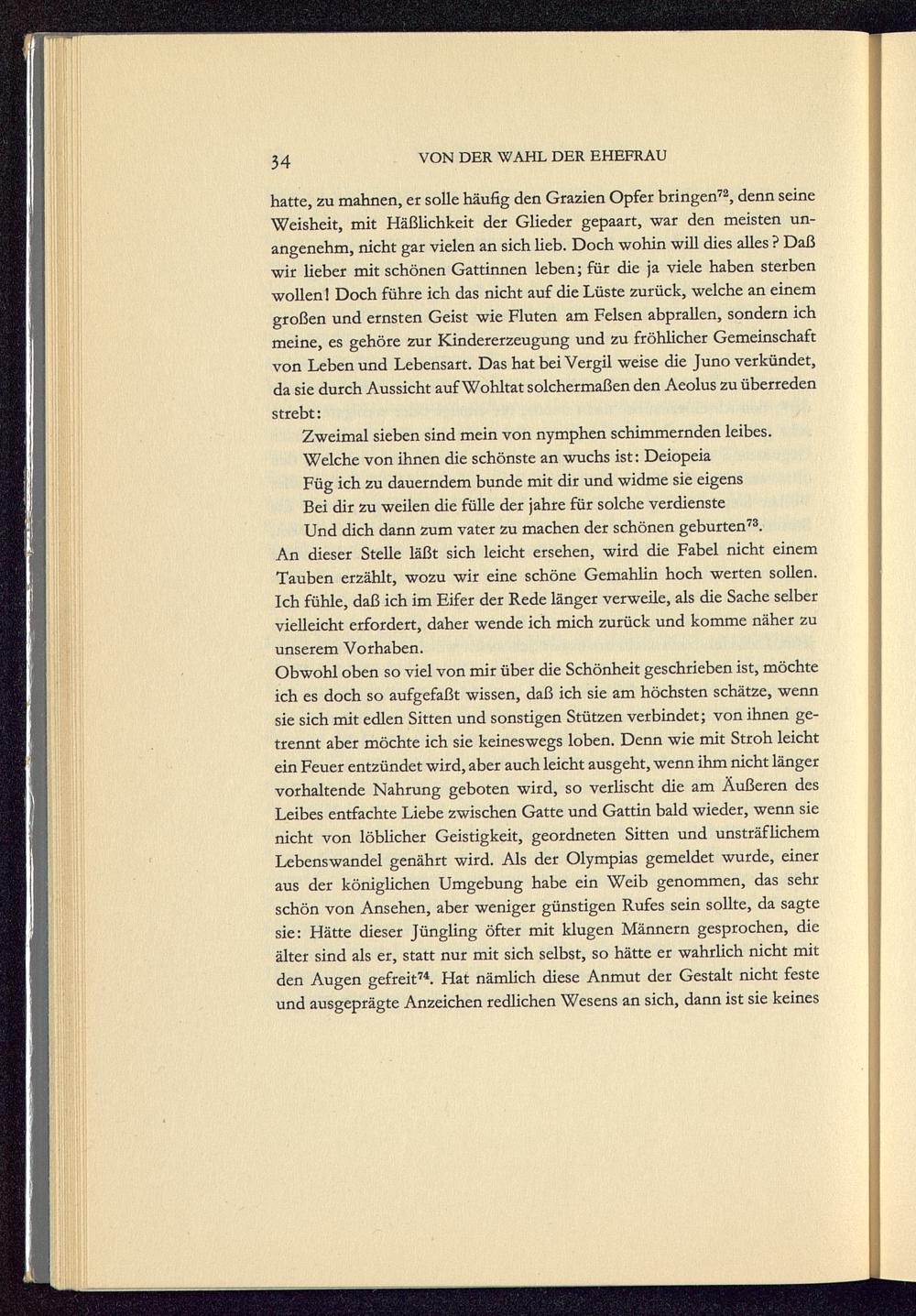 34 VON DER WAHL DER EHEFRAU

hatte, zu mahnen, er solle häufig den Grazien Opfer bringen$^{72}$, denn seine Weisheit, mit Häßlichkeit der Glieder gepaart, war den meisten unangenehm, nicht gar vielen an sich lieb. Doch wohin will dies alles? Daß wir lieber mit schönen Gattinnen leben; für die ja viele haben sterben wollen! Doch führe ich das nicht auf die Lüste zurück, welche an einem großen und ernsten Geist wie Fluten am Felsen abprallen, sondern ich meine, es gehöre zur Kindererzeugung und zu fröhlicher Gemeinschaft von Leben und Lebensart. Das hat bei Vergil weise die Juno verkündet, da sie durch Aussicht auf Wohltat solchermaßen den Aeolus zu überreden strebt:

Zweimal sieben sind mein von nymphen schimmernden leibes.
Welche von ihnen die schönste an wuchs ist: Deiopeia
Füg ich zu dauerndem bunde mit dir und widme sie eigens
Bei dir zu weilen die fülle der jahre für solche verdienste
Und dich dann zum vater zu machen der schönen geburten$^{73}$.

An dieser Stelle läßt sich leicht ersehen, wird die Fabel nicht einem Tauben erzählt, wozu wir eine schöne Gemahlin hoch werten sollen. Ich fühle, daß ich im Eifer der Rede länger verweile, als die Sache selber vielleicht erfordert, daher wende ich mich zurück und komme näher zu unserem Vorhaben.

Obwohl oben so viel von mir über die Schönheit geschrieben ist, möchte ich es doch so aufgefaßt wissen, daß ich sie am höchsten schätze, wenn sie sich mit edlen Sitten und sonstigen Stützen verbindet; von ihnen getrennt aber möchte ich sie keineswegs loben. Denn wie mit Stroh leicht ein Feuer entzündet wird, aber auch leicht ausgeht, wenn ihm nicht länger vorhaltende Nahrung geboten wird, so verlischt die am Äußeren des Leibes entfachte Liebe zwischen Gatte und Gattin bald wieder, wenn sie nicht von löblicher Geistigkeit, geordneten Sitten und unsträflichem Lebenswandel genährt wird. Als der Olympias gemeldet wurde, einer aus der königlichen Umgebung habe ein Weib genommen, das sehr schön von Ansehen, aber weniger günstigen Rufes sein sollte, da sagte sie: Hätte dieser Jüngling öfter mit klugen Männern gesprochen, die älter sind als er, statt nur mit sich selbst, so hätte er wahrlich nicht mit den Augen gefreit$^{74}$. Hat nämlich diese Anmut der Gestalt nicht feste und ausgeprägte Anzeichen redlichen Wesens an sich, dann ist sie keines